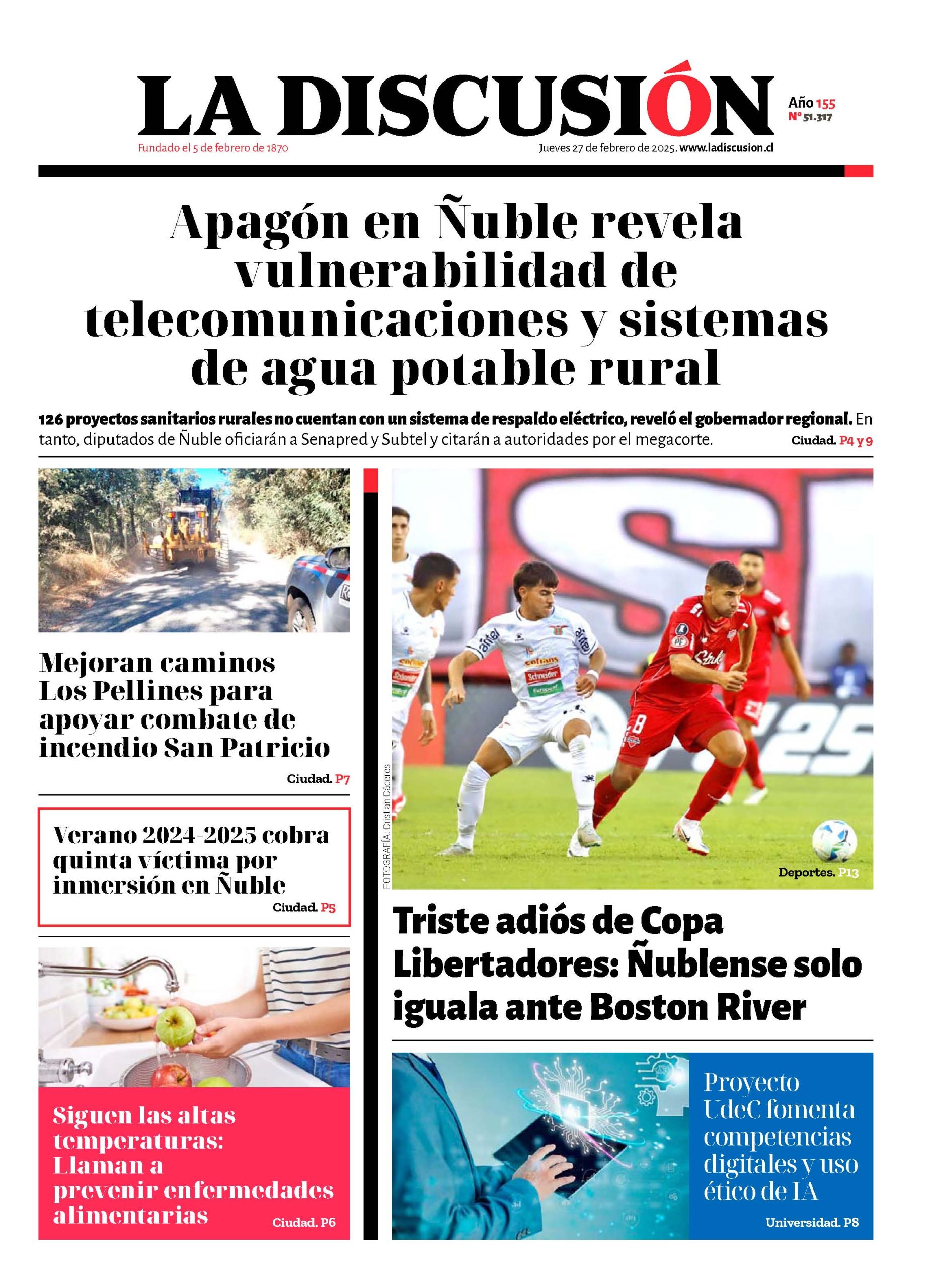 LA DISCUSIÓN

Año 155
N° 51.317

Fundado el 5 de febrero de 1870

Jueves 27 de febrero de 2025. www.ladiscusion.cl

Apagón en Ñuble revela vulnerabilidad de telecomunicaciones y sistemas de agua potable rural

126 proyectos sanitarios rurales no cuentan con un sistema de respaldo eléctrico, reveló el gobernador regional. En tanto, diputados de Ñuble oficiarán a Senapred y Subtel y citarán a autoridades por el megacorte. Ciudad. P4 y 9

Mejoran caminos Los Pellines para apoyar combate de incendio San Patricio

Ciudad. P7

Verano 2024-2025 cobra quinta víctima por inmersión en Ñuble

Ciudad. P5

Siguen las altas temperaturas: Llaman a prevenir enfermedades alimentarias

Ciudad. P6

FOTOGRAFÍA: Cristian Cáceres

Deportes. P13

Triste adiós de Copa Libertadores: Ñublense solo iguala ante Boston River

Proyecto UdeC fomenta competencias digitales y uso ético de IA

Universidad. P8